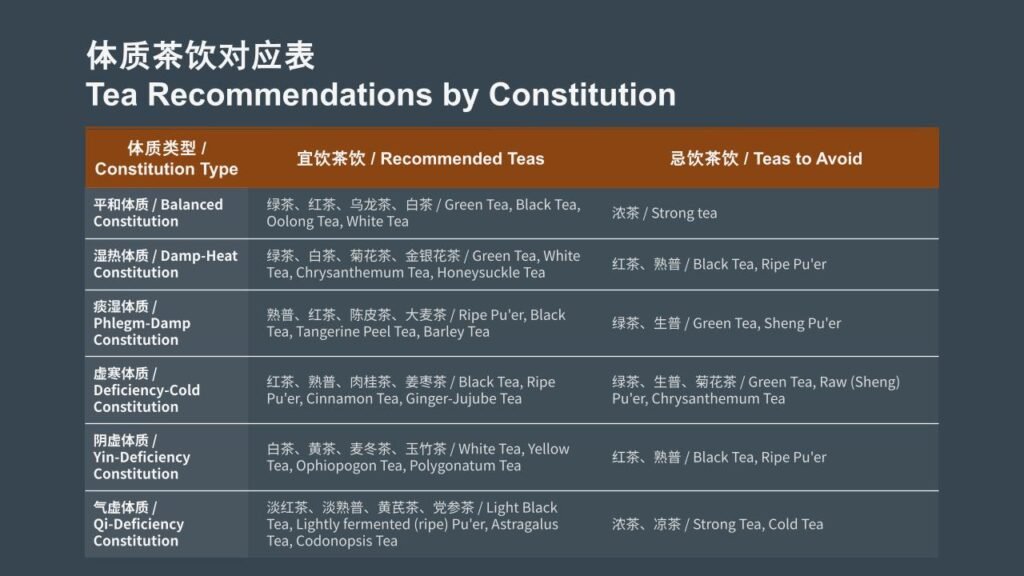 体质茶饮对应表
Tea Recommendations by Constitution

| 体质类型 / Constitution Type | 宜饮茶饮 / Recommended Teas | 忌饮茶饮 / Teas to Avoid |
|---|---|---|
| 平和体质 / Balanced Constitution | 绿茶、红茶、乌龙茶、白茶 / Green Tea, Black Tea, Oolong Tea, White Tea | 浓茶 / Strong tea |
| 湿热体质 / Damp-Heat Constitution | 绿茶、白茶、菊花茶、金银花茶 / Green Tea, White Tea, Chrysanthemum Tea, Honeysuckle Tea | 红茶、熟普 / Black Tea, Ripe Pu'er |
| 痰湿体质 / Phlegm-Damp Constitution | 熟普、红茶、陈皮茶、大麦茶 / Ripe Pu'er, Black Tea, Tangerine Peel Tea, Barley Tea | 绿茶、生普 / Green Tea, Sheng Pu'er |
| 虚寒体质 / Deficiency-Cold Constitution | 红茶、熟普、肉桂茶、姜枣茶 / Black Tea, Ripe Pu'er, Cinnamon Tea, Ginger-Jujube Tea | 绿茶、生普、菊花茶 / Green Tea, Raw (Sheng) Pu'er, Chrysanthemum Tea |
| 阴虚体质 / Yin-Deficiency Constitution | 白茶、黄茶、麦冬茶、玉竹茶 / White Tea, Yellow Tea, Ophiopogon Tea, Polygonatum Tea | 红茶、熟普 / Black Tea, Ripe Pu'er |
| 气虚体质 / Qi-Deficiency Constitution | 淡红茶、淡熟普、黄芪茶、党参茶 / Light Black Tea, Lightly fermented (ripe) Pu'er, Astragalus Tea, Codonopsis Tea | 浓茶、凉茶 / Strong Tea, Cold Tea |